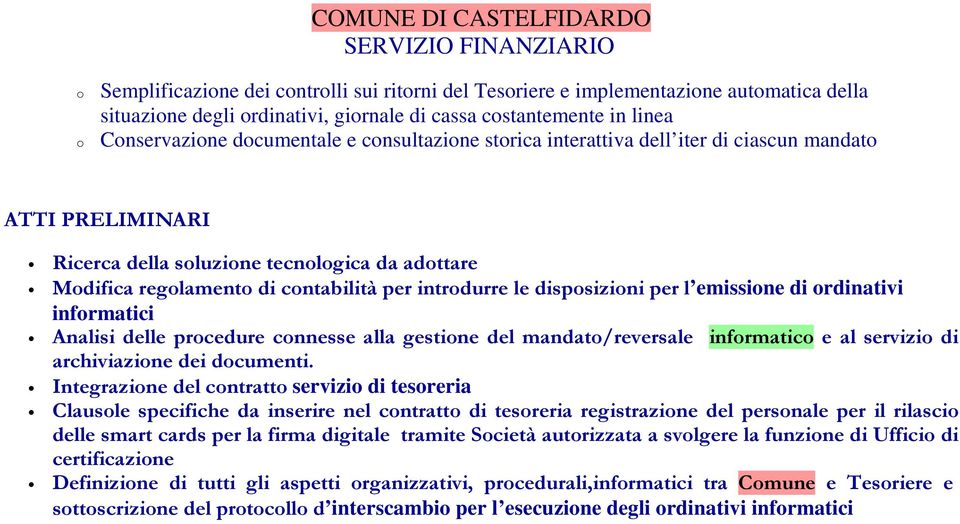 COMUNE DI CASTELFIDARDO
SERVIZIO FINANZIARIO

o Semplificazione dei controlli sui ritorni del Tesoriere e implementazione automatica della situazione degli ordinativi, giornale di cassa costantemente in linea
o Conservazione documentale e consultazione storica interattiva dell'iter di ciascun mandato

ATTI PRELIMINARI

• Ricerca della soluzione tecnologica da adottare
• Modifica regolamento di contabilità per introdurre le disposizioni per l'emissione di ordinativi informatici
• Analisi delle procedure connesse alla gestione del mandato/reversale informatico e al servizio di archiviazione dei documenti.
• Integrazione del contratto servizio di tesoreria
• Clausole specifiche da inserire nel contratto di tesoreria registrazione del personale per il rilascio delle smart cards per la firma digitale tramite Società autorizzata a svolgere la funzione di Ufficio di certificazione
• Definizione di tutti gli aspetti organizzativi, procedurali,informatici tra Comune e Tesoriere e sottoscrizione del protocollo d'interscambio per l'esecuzione degli ordinativi informatici